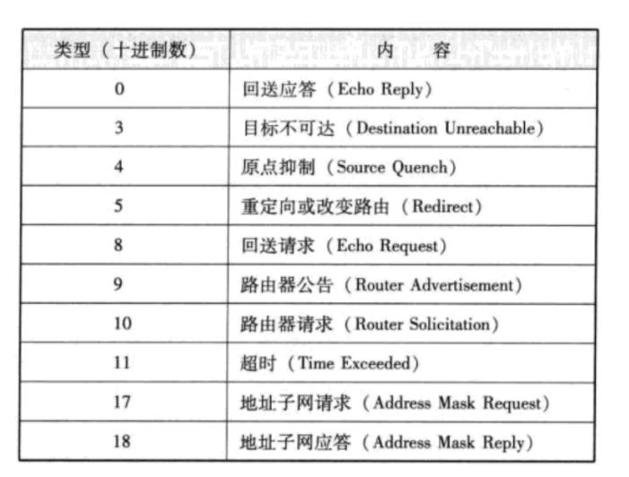 | 类型（十进制数） | 内　容 |
|---|---|
| 0 | 回送应答（Echo Reply） |
| 3 | 目标不可达（Destination Unreachable） |
| 4 | 原点抑制（Source Quench） |
| 5 | 重定向或改变路由（Redirect） |
| 8 | 回送请求（Echo Request） |
| 9 | 路由器公告（Router Advertisement） |
| 10 | 路由器请求（Router Solicitation） |
| 11 | 超时（Time Exceeded） |
| 17 | 地址子网请求（Address Mask Request） |
| 18 | 地址子网应答（Address Mask Reply） |